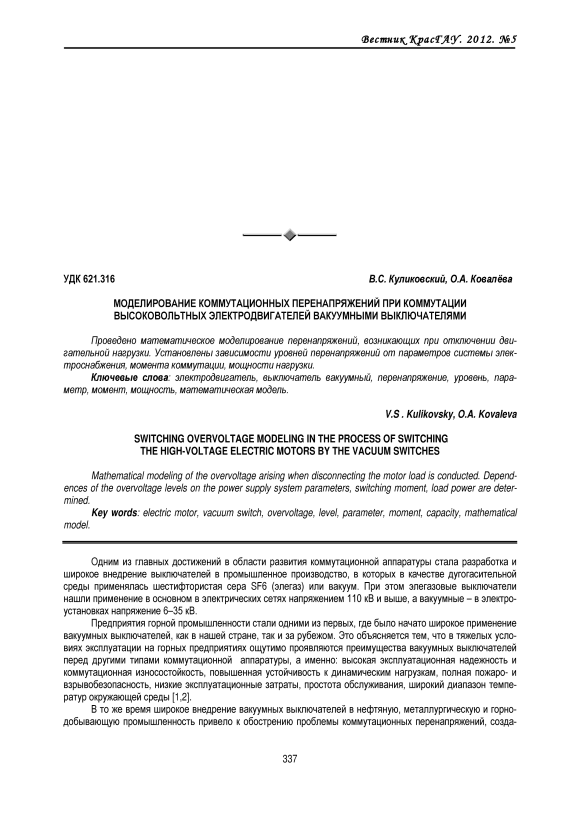 Вестник КрасГАУ. 2012. №5

УДК 621.316

В.С. Куликовский, О.А. Ковалёва

МОДЕЛИРОВАНИЕ КОММУТАЦИОННЫХ ПЕРЕНАПРЯЖЕНИЙ ПРИ КОММУТАЦИИ ВЫСОКОВОЛЬТНЫХ ЭЛЕКТРОДВИГАТЕЛЕЙ ВАКУУМНЫМИ ВЫКЛЮЧАТЕЛЯМИ

Проведено математическое моделирование перенапряжений, возникающих при отключении двигательной нагрузки. Установлены зависимости уровней перенапряжений от параметров системы электроснабжения, момента коммутации, мощности нагрузки.

Ключевые слова: электродвигатель, выключатель вакуумный, перенапряжение, уровень, параметр, момент, мощность, математическая модель.

V.S . Kulikovsky, O.A. Kovaleva

SWITCHING OVERVOLTAGE MODELING IN THE PROCESS OF SWITCHING THE HIGH-VOLTAGE ELECTRIC MOTORS BY THE VACUUM SWITCHES

Mathematical modeling of the overvoltage arising when disconnecting the motor load is conducted. Dependences of the overvoltage levels on the power supply system parameters, switching moment, load power are determined.

Key words: electric motor, vacuum switch, overvoltage, level, parameter, moment, capacity, mathematical model.

Одним из главных достижений в области развития коммутационной аппаратуры стала разработка и широкое внедрение выключателей в промышленное производство, в которых в качестве дугогасительной среды применялась шестифтористая сера SF6 (элегаз) или вакуум. При этом элегазовые выключатели нашли применение в основном в электрических сетях напряжением 110 кВ и выше, а вакуумные – в электроустановках напряжение 6–35 кВ.

Предприятия горной промышленности стали одними из первых, где было начато широкое применение вакуумных выключателей, как в нашей стране, так и за рубежом. Это объясняется тем, что в тяжелых условиях эксплуатации на горных предприятиях ощутимо проявляются преимущества вакуумных выключателей перед другими типами коммутационной аппаратуры, а именно: высокая эксплуатационная надежность и коммутационная износостойкость, повышенная устойчивость к динамическим нагрузкам, полная пожаро- и взрывобезопасность, низкие эксплуатационные затраты, простота обслуживания, широкий диапазон температур окружающей среды [1,2].

В то же время широкое внедрение вакуумных выключателей в нефтяную, металлургическую и горнодобывающую промышленность привело к обострению проблемы коммутационных перенапряжений, созда-

337